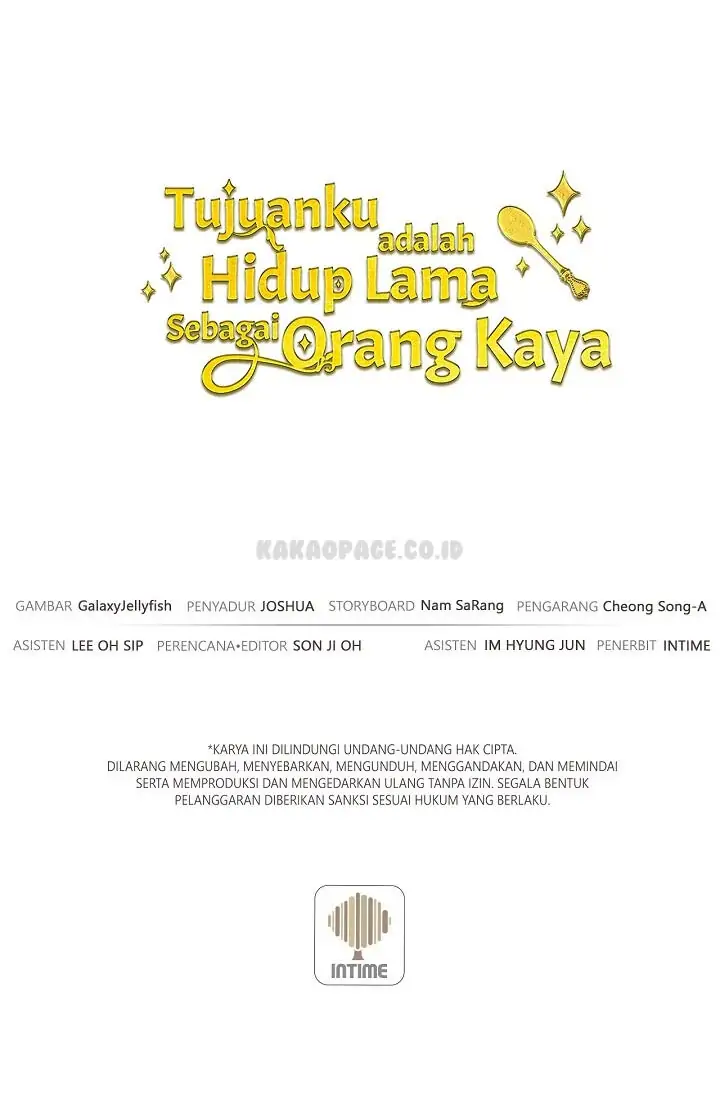 Tujuanku adalah Hidup Lama Sebagai Orang Kaya

KAKAOPAGE.CO.ID

GAMBAR GalaxyJellyfish PENYADUR JOSHUA STORYBOARD Nam SaRang PENGARANG Cheong Song-A

ASISTEN LEE OH SIP PERENCANA•EDITOR SON JI OH ASISTEN IM HYUNG JUN PENERBIT INTIME

*KARYA INI DILINDUNGI UNDANG-UNDANG HAK CIPTA. DILARANG MENGUBAH, MENYEBARKAN, MENGUNDUH, MENGGANDAKAN, DAN MEMINDAI SERTA MEMPRODUKSI DAN MENGEDARKAN ULANG TANPA IZIN. SEGALA BENTUK PELANGGARAN DIBERIKAN SANKSI SESUAI HUKUM YANG BERLAKU.

INTIME